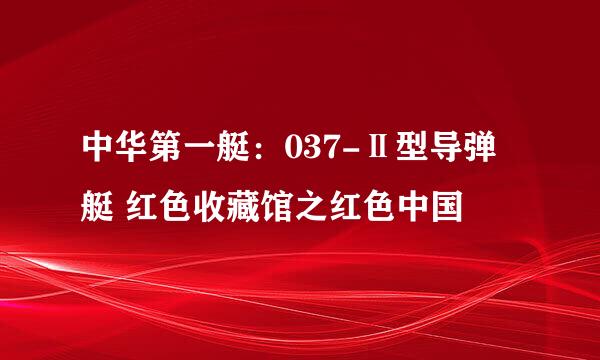 中华第一艇：037-Ⅱ型导弹艇 红色收藏馆之红色中国